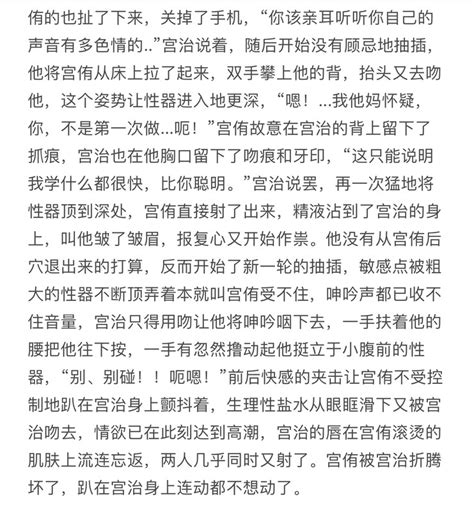 侑的也扯了下来，关掉了手机，“你该亲耳听听你自己的声音有多色情的..”宫治说着，随后开始没有顾忌地抽插，他将宫侑从床上拉了起来，双手攀上他的背，抬头又去吻他，这个姿势让性器进入地更深，“嗯！...我他妈怀疑，你，不是第一次做...呃！”宫侑故意在宫治的背上留下了抓痕，宫治也在他胸口留下了吻痕和牙印，“这只能说明我学什么都很快，比你聪明。”宫治说罢，再一次猛地将性器顶到深处，宫侑直接射了出来，精液沾到了宫治的身上，叫他皱了皱眉，报复心又开始作祟。他没有从宫侑后穴退出来的打算，反而开始了新一轮的抽插，敏感点被粗大的性器不断顶弄着本就叫宫侑受不住，呻吟声都已收不住音量，宫治只得用吻让他将呻吟咽下去，一手扶着他的腰把他往下按，一手有忽然撸动起他挺立于小腹前的性器，“别、别碰！！呃嗯！”前后快感的夹击让宫侑不受控制地趴在宫治身上颤抖着，生理性盐水从眼眶滑下又被宫治吻去，情欲已在此刻达到高潮，宫治的唇在宫侑滚烫的肌肤上流连忘返，两人几乎同时又射了。宫侑被宫治折腾坏了，趴在宫治身上连动都不想动了。